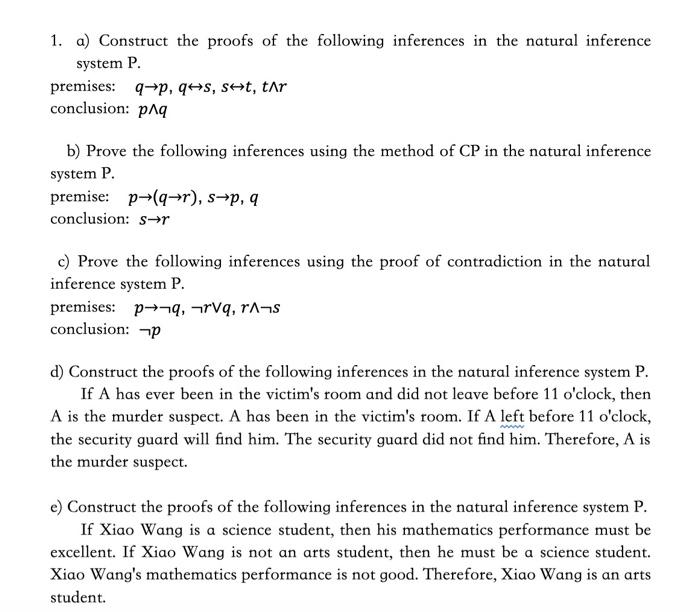 1. a) Construct the proofs of the following inferences in the natural inference system P.

premises: $q \to p$, $q \leftrightarrow s$, $s \leftrightarrow t$, $t \wedge r$
conclusion: $p \wedge q$

b) Prove the following inferences using the method of CP in the natural inference system P.

premise: $p \to (q \to r)$, $s \to p$, $q$
conclusion: $s \to r$

c) Prove the following inferences using the proof of contradiction in the natural inference system P.

premises: $p \to \neg q$, $\neg r \vee q$, $r \wedge \neg s$
conclusion: $\neg p$

d) Construct the proofs of the following inferences in the natural inference system P.

If A has ever been in the victim's room and did not leave before 11 o'clock, then A is the murder suspect. A has been in the victim's room. If A left before 11 o'clock, the security guard will find him. The security guard did not find him. Therefore, A is the murder suspect.

e) Construct the proofs of the following inferences in the natural inference system P.

If Xiao Wang is a science student, then his mathematics performance must be excellent. If Xiao Wang is not an arts student, then he must be a science student. Xiao Wang's mathematics performance is not good. Therefore, Xiao Wang is an arts student.